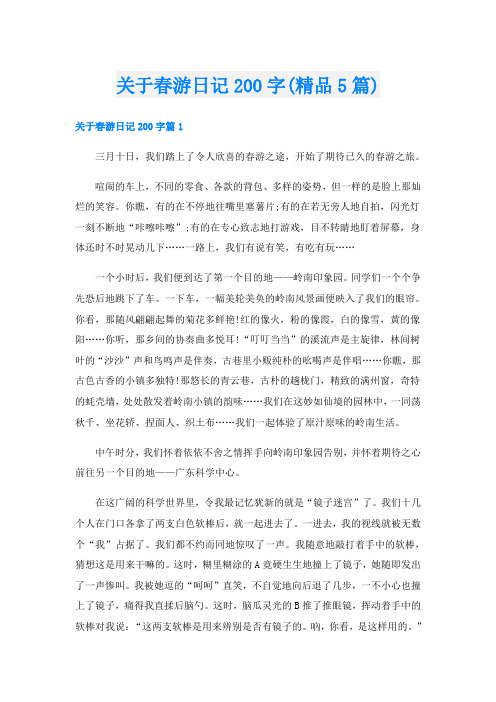 关于春游日记200字(精品5篇)

关于春游日记200字篇1

三月十日，我们踏上了令人欣喜的春游之途，开始了期待已久的春游之旅。

喧闹的车上，不同的零食、各款的背包、多样的姿势，但一样的是脸上那灿烂的笑容。你瞧，有的在不停地往嘴里塞薯片;有的在若无旁人地自拍，闪光灯一刻不断地“咔嚓咔嚓”;有的在专心致志地打游戏，目不转睛地盯着屏幕，身体还时不时晃动几下……一路上，我们有说有笑，有吃有玩……

一个小时后，我们便到达了第一个目的地——岭南印象园。同学们一个个争先恐后地跳下了车。一下车，一幅美轮美奂的岭南风景画便映入了我们的眼帘。你看，那随风翩翩起舞的菊花多鲜艳!红的像火，粉的像霞，白的像雪，黄的像阳……你听，那乡间的协奏曲多悦耳!“叮叮当当”的溪流声是主旋律，林间树叶的“沙沙”声和鸟鸣声是伴奏，古巷里小贩纯朴的吆喝声是伴唱……你瞧，那古色古香的小镇多独特!那悠长的青云巷，古朴的趟栊门，精致的满州窗，奇特的蚝壳墙，处处散发着岭南小镇的韵味……我们在这妙如仙境的园林中，一同荡秋千、坐花轿、捏面人、织土布……我们一起体验了原汁原味的岭南生活。

中午时分，我们怀着依依不舍之情挥手向岭南印象园告别，并怀着期待之心前往另一个目的地——广东科学中心。

在这广阔的科学世界里，令我最记忆犹新的就是“镜子迷宫”了。我们十几个人在门口各拿了两支白色软棒后，就一起进去了。一进去，我的视线就被无数个“我”占据了。我们都不约而同地惊叹了一声。我随意地敲打着手中的软棒，猜想这是用来干嘛的。这时，糊里糊涂的A竟硬生生地撞上了镜子，她随即发出了一声惨叫。我被她逗的“呵呵”直笑，不自觉地向后退了几步，一不小心也撞上了镜子，痛得我直揉后脑勺。这时，脑瓜灵光的B推了推眼镜，挥动着手中的软棒对我说：“这两支软棒是用来辨别是否有镜子的。呐，你看，是这样用的。”